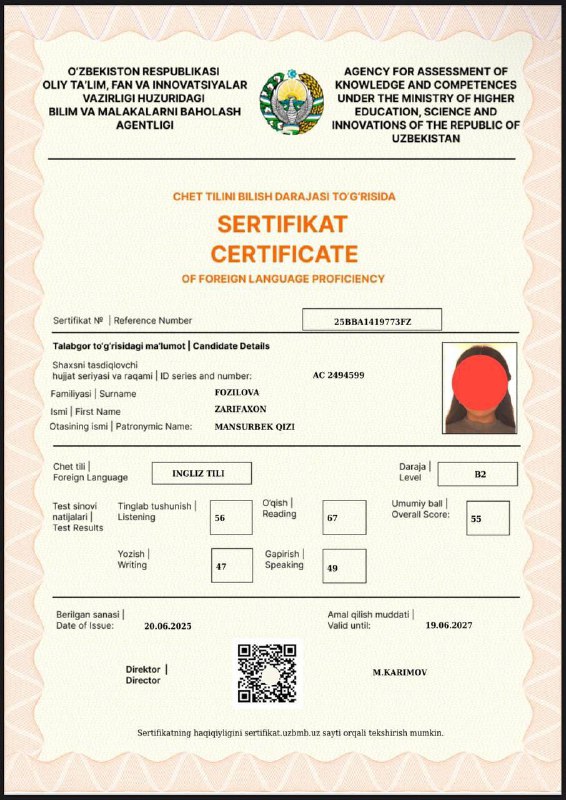 O'ZBEKISTON RESPUBLIKASI
OLIY TA'LIM, FAN VA INNOVATSIYALAR VAZIRLIGI HUZURIDAGI
BILIM VA MALAKALARNI BAHOLASH AGENTLIGI

AGENCY FOR ASSESSMENT OF KNOWLEDGE AND COMPETENCES UNDER THE MINISTRY OF HIGHER EDUCATION, SCIENCE AND INNOVATIONS OF THE REPUBLIC OF UZBEKISTAN

CHET TILINI BILISH DARAJASI TO'G'RISIDA
SERTIFIKAT
CERTIFICATE
OF FOREIGN LANGUAGE PROFICIENCY

Sertifikat № | Reference Number 25BBA1419773FZ

Talabgor to'g'risidagi ma'lumot | Candidate Details

Shaxsni tasdiqlovchi hujjat seriyasi va raqami | ID series and number: AC 2494599
Familiyasi | Surname FOZILOVA
Ismi | First Name ZARIFAXON
Otasining ismi | Patronymic Name: MANSURBEK QIZI

Chet tili | Foreign Language INGLIZ TILI
Daraja | Level B2

Test sinovi natijalari | Test Results
Tinglab tushunish | Listening 56
O'qish | Reading 67
Umumiy ball | Overall Score: 55
Yozish | Writing 47
Gapirish | Speaking 49

Berilgan sanasi | Date of Issue: 20.06.2025
Amal qilish muddati | Valid until: 19.06.2027

Direktor | Director
M.KARIMOV

Sertifikatning haqiqiyligini sertifikat.uzbmb.uz sayti orqali tekshirish mumkin.